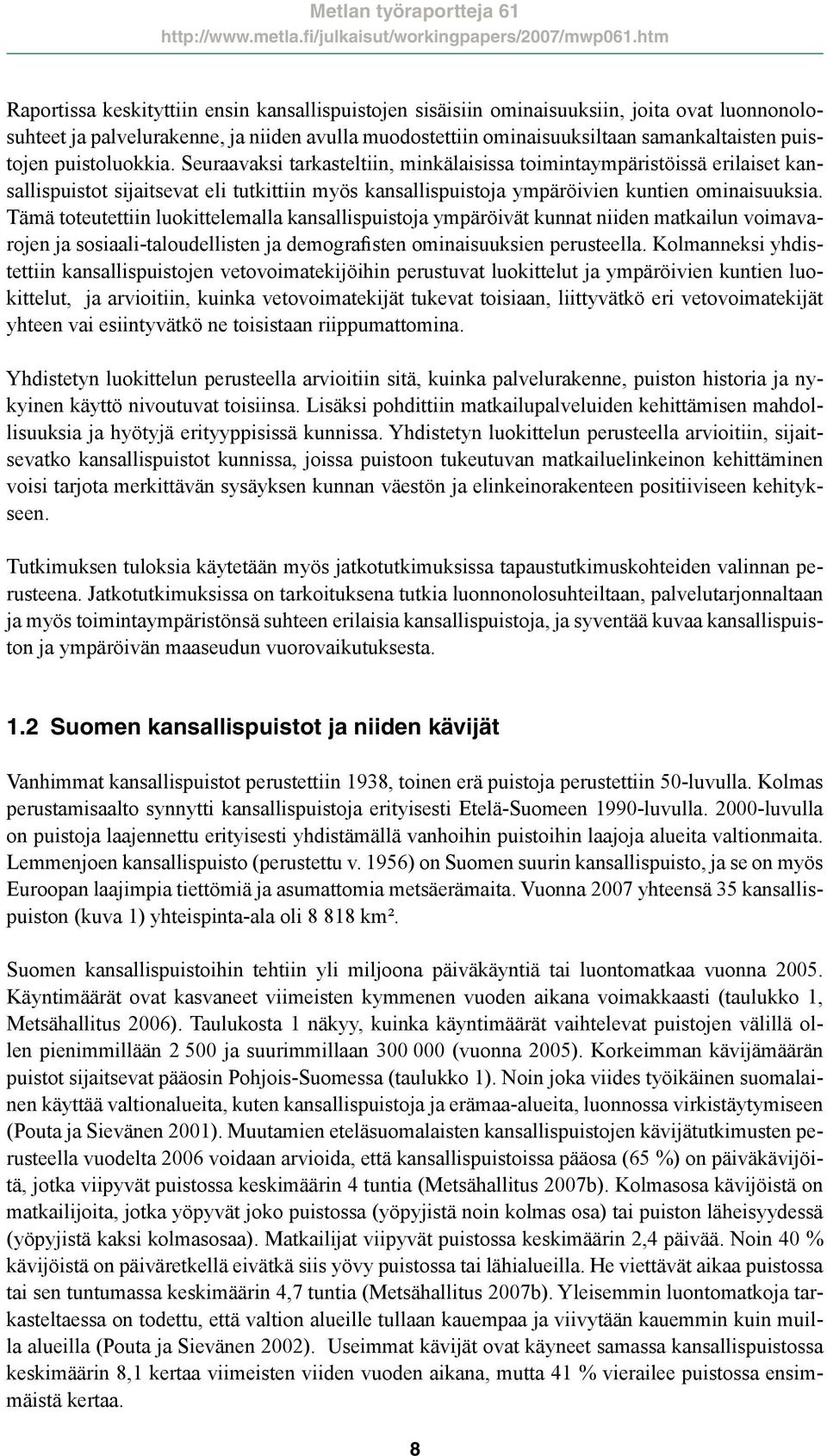 Metlan työraportteja 61
http://www.metla.fi/julkaisut/workingpapers/2007/mwp061.htm

Raportissa keskityttiin ensin kansallispuistojen sisäisiin ominaisuuksiin, joita ovat luonnonolosuhteet ja palvelurakenne, ja niiden avulla muodostettiin ominaisuuksiltaan samankaltaisten puistojen puistoluokkia. Seuraavaksi tarkasteltiin, minkälaisissa toimintaympäristöissä erilaiset kansallispuistot sijaitsevat eli tutkittiin myös kansallispuistoja ympäröivien kuntien ominaisuuksia. Tämä toteutettiin luokittelemalla kansallispuistoja ympäröivät kunnat niiden matkailun voimavarojen ja sosiaali-taloudellisten ja demografisten ominaisuuksien perusteella. Kolmanneksi yhdistettiin kansallispuistojen vetovoimatekijöihin perustuvat luokittelut ja ympäröivien kuntien luokittelut, ja arvioitiin, kuinka vetovoimatekijät tukevat toisiaan, liittyvätkö eri vetovoimatekijät yhteen vai esiintyvätkö ne toisistaan riippumattomina.

Yhdistetyn luokittelun perusteella arvioitiin sitä, kuinka palvelurakenne, puiston historia ja nykyinen käyttö nivoutuvat toisiinsa. Lisäksi pohdittiin matkailupalveluiden kehittämisen mahdollisuuksia ja hyötyjä erityyppisissä kunnissa. Yhdistetyn luokittelun perusteella arvioitiin, sijaitsevatko kansallispuistot kunnissa, joissa puistoon tukeutuvan matkailuelinkeinon kehittäminen voisi tarjota merkittävän sysäyksen kunnan väestön ja elinkeinorakenteen positiiviseen kehitykseen.

Tutkimuksen tuloksia käytetään myös jatkotutkimuksissa tapaustutkimuskohteiden valinnan perusteena. Jatkotutkimuksissa on tarkoituksena tutkia luonnonolosuhteiltaan, palvelutarjonnaltaan ja myös toimintaympäristönsä suhteen erilaisia kansallispuistoja, ja syventää kuvaa kansallispuiston ja ympäröivän maaseudun vuorovaikutuksesta.

1.2 Suomen kansallispuistot ja niiden kävijät

Vanhimmat kansallispuistot perustettiin 1938, toinen erä puistoja perustettiin 50-luvulla. Kolmas perustamisaalto synnytti kansallispuistoja erityisesti Etelä-Suomeen 1990-luvulla. 2000-luvulla on puistoja laajennettu erityisesti yhdistämällä vanhoihin puistoihin laajoja alueita valtionmaita. Lemmenjoen kansallispuisto (perustettu v. 1956) on Suomen suurin kansallispuisto, ja se on myös Euroopan laajimpia tiettömiä ja asumattomia metsäerämaita. Vuonna 2007 yhteensä 35 kansallispuiston (kuva 1) yhteispinta-ala oli 8 818 km².

Suomen kansallispuistoihin tehtiin yli miljoona päiväkäyntiä tai luontomatkaa vuonna 2005. Käyntimäärät ovat kasvaneet viimeisten kymmenen vuoden aikana voimakkaasti (taulukko 1, Metsähallitus 2006). Taulukosta 1 näkyy, kuinka käyntimäärät vaihtelevat puistojen välillä ollen pienimmillään 2 500 ja suurimmillaan 300 000 (vuonna 2005). Korkeimman kävijämäärän puistot sijaitsevat pääosin Pohjois-Suomessa (taulukko 1). Noin joka viides työikäinen suomalainen käyttää valtionalueita, kuten kansallispuistoja ja erämaa-alueita, luonnossa virkistäytymiseen (Pouta ja Sievänen 2001). Muutamien eteläsuomalaisten kansallispuistojen kävijätutkimusten perusteella vuodelta 2006 voidaan arvioida, että kansallispuistoissa pääosa (65 %) on päiväkävijöitä, jotka viipyvät puistossa keskimäärin 4 tuntia (Metsähallitus 2007b). Kolmasosa kävijöistä on matkailijoita, jotka yöpyvät joko puistossa (yöpyjistä noin kolmas osa) tai puiston läheisyydessä (yöpyjistä kaksi kolmasosaa). Matkailijat viipyvät puistossa keskimäärin 2,4 päivää. Noin 40 % kävijöistä on päiväretkellä eivätkä siis yövy puistossa tai lähialueilla. He viettävät aikaa puistossa tai sen tuntumassa keskimäärin 4,7 tuntia (Metsähallitus 2007b). Yleisemmin luontomatkoja tarkasteltaessa on todettu, että valtion alueille tullaan kauempaa ja viivytään kauemmin kuin muilla alueilla (Pouta ja Sievänen 2002). Useimmat kävijät ovat käyneet samassa kansallispuistossa keskimäärin 8,1 kertaa viimeisten viiden vuoden aikana, mutta 41 % vierailee puistossa ensimmäistä kertaa.

8